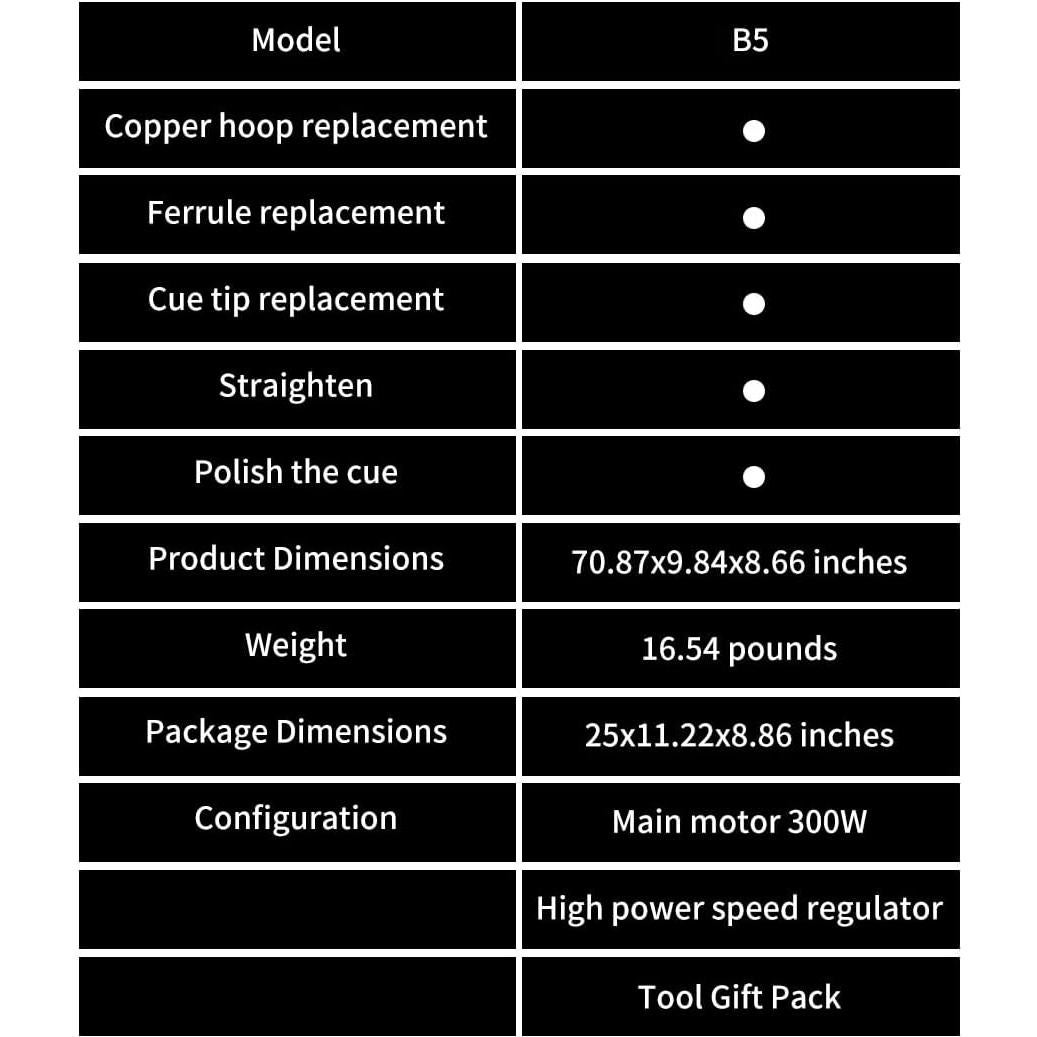 | Model | B5 |
|---|---|
| Copper hoop replacement | ● |
| Ferrule replacement | ● |
| Cue tip replacement | ● |
| Straighten | ● |
| Polish the cue | ● |
| Product Dimensions | 70.87x9.84x8.66 inches |
| Weight | 16.54 pounds |
| Package Dimensions | 25x11.22x8.86 inches |
| Configuration | Main motor 300W |
| | High power speed regulator |
| | Tool Gift Pack |